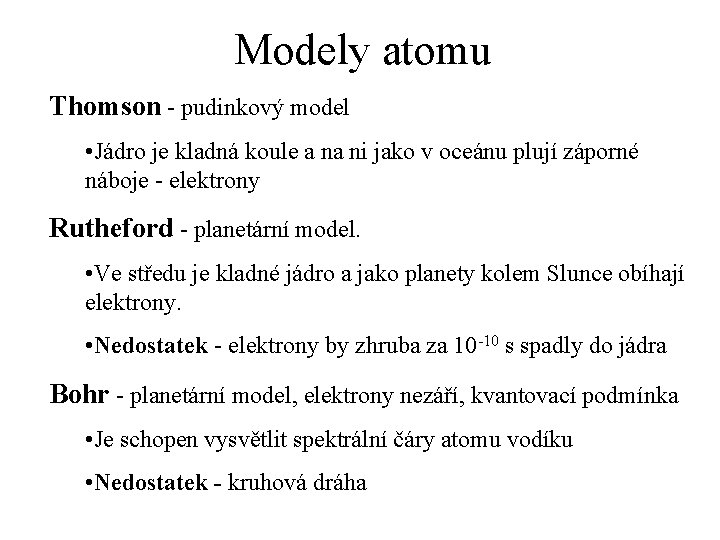 Modely atomu

Thomson - pudinkový model

•Jádro je kladná koule a na ni jako v oceánu plují záporné náboje - elektrony

Rutheford - planetární model.

•Ve středu je kladné jádro a jako planety kolem Slunce obíhají elektrony.

•Nedostatek - elektrony by zhruba za $10^{-10}$ s spadly do jádra

Bohr - planetární model, elektrony nezáří, kvantovací podmínka

•Je schopen vysvětlit spektrální čáry atomu vodíku

•Nedostatek - kruhová dráha